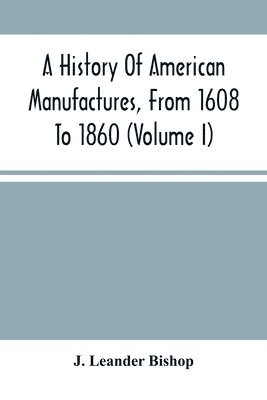 A History Of American Manufactures, From 1608 To 1860 (Volume I)

J. Leander Bishop